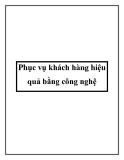 Phục vụ khách hàng hiệu quả bằng công nghệ